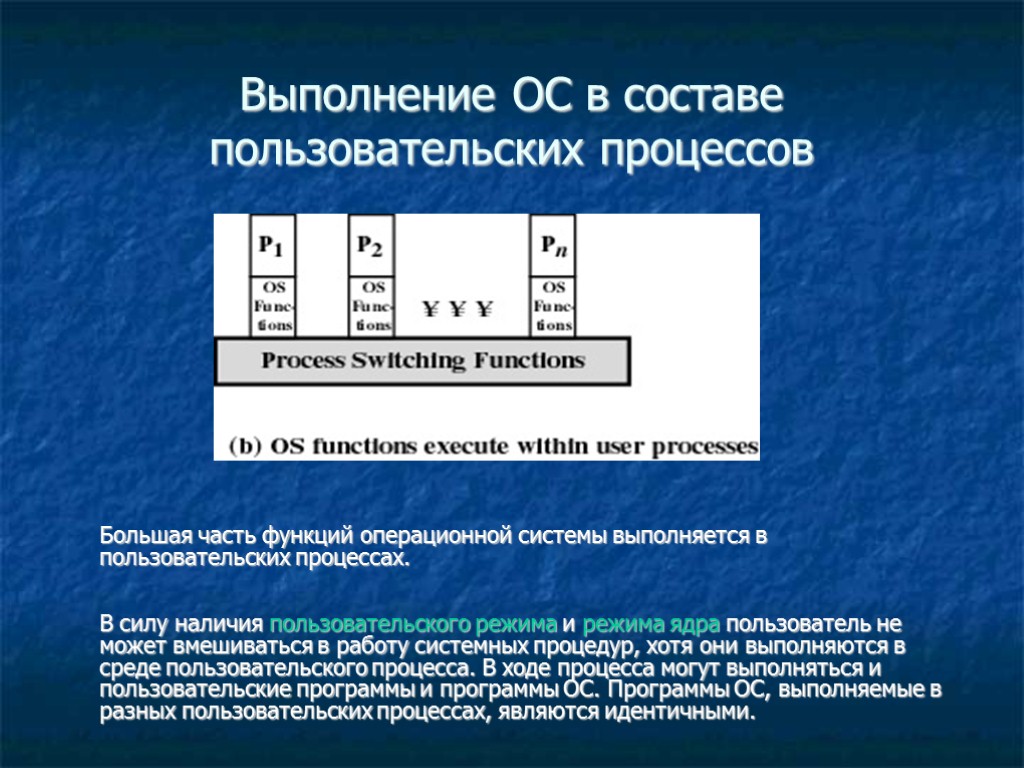 Выполнение ОС в составе пользовательских процессов

$P_1$

OS Functions

$P_2$

OS Functions

¥ ¥ ¥

$P_n$

OS Functions

Process Switching Functions

(b) OS functions execute within user processes

Большая часть функций операционной системы выполняется в пользовательских процессах.

В силу наличия пользовательского режима и режима ядра пользователь не может вмешиваться в работу системных процедур, хотя они выполняются в среде пользовательского процесса. В ходе процесса могут выполняться и пользовательские программы и программы ОС. Программы ОС, выполняемые в разных пользовательских процессах, являются идентичными.